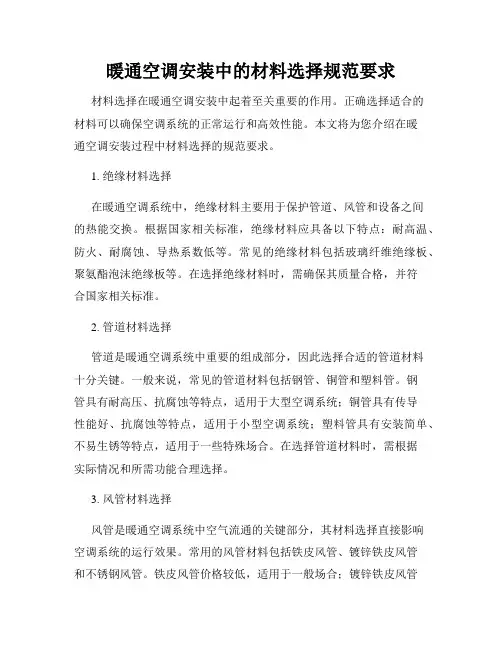 暖通空调安装中的材料选择规范要求

材料选择在暖通空调安装中起着至关重要的作用。正确选择适合的材料可以确保空调系统的正常运行和高效性能。本文将为您介绍在暖通空调安装过程中材料选择的规范要求。

1. 绝缘材料选择

在暖通空调系统中，绝缘材料主要用于保护管道、风管和设备之间的热能交换。根据国家相关标准，绝缘材料应具备以下特点：耐高温、防火、耐腐蚀、导热系数低等。常见的绝缘材料包括玻璃纤维绝缘板、聚氨酯泡沫绝缘板等。在选择绝缘材料时，需确保其质量合格，并符合国家相关标准。

2. 管道材料选择

管道是暖通空调系统中重要的组成部分，因此选择合适的管道材料十分关键。一般来说，常见的管道材料包括钢管、铜管和塑料管。钢管具有耐高压、抗腐蚀等特点，适用于大型空调系统；铜管具有传导性能好、抗腐蚀等特点，适用于小型空调系统；塑料管具有安装简单、不易生锈等特点，适用于一些特殊场合。在选择管道材料时，需根据实际情况和所需功能合理选择。

3. 风管材料选择

风管是暖通空调系统中空气流通的关键部分，其材料选择直接影响空调系统的运行效果。常用的风管材料包括铁皮风管、镀锌铁皮风管和不锈钢风管。铁皮风管价格较低，适用于一般场合；镀锌铁皮风管